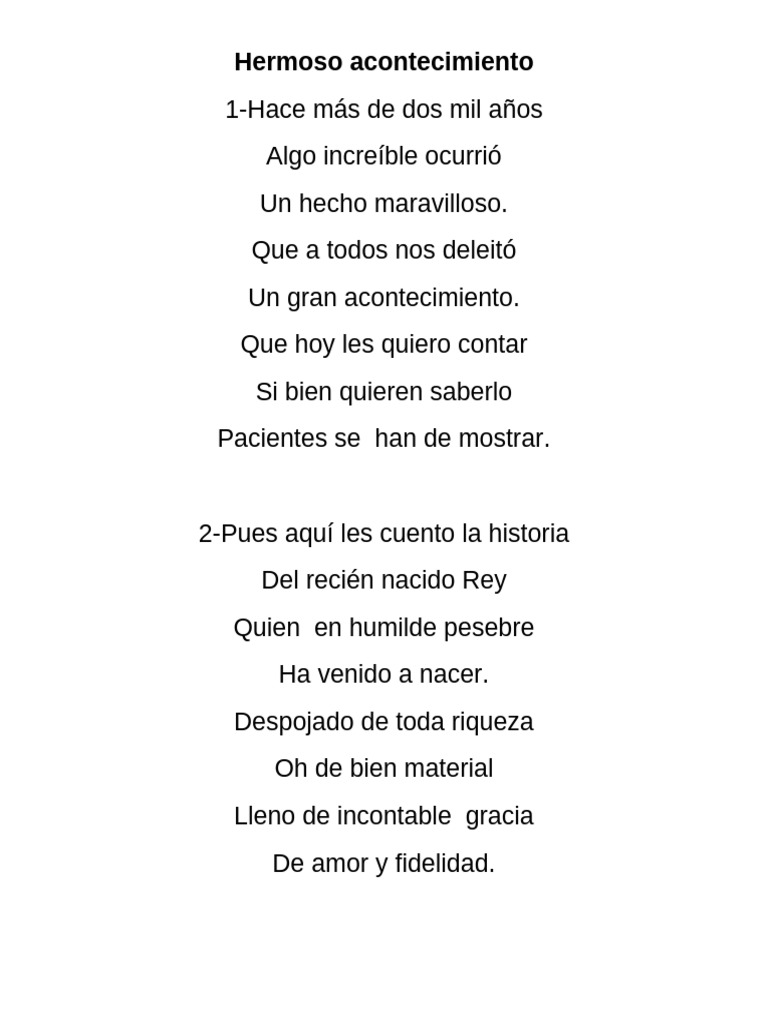 Hermoso acontecimiento

1-Hace más de dos mil años
Algo increíble ocurrió
Un hecho maravilloso.
Que a todos nos deleitó
Un gran acontecimiento.
Que hoy les quiero contar
Si bien quieren saberlo
Pacientes se han de mostrar.

2-Pues aquí les cuento la historia
Del recién nacido Rey
Quien en humilde pesebre
Ha venido a nacer.
Despojado de toda riqueza
Oh de bien material
Lleno de incontable gracia
De amor y fidelidad.